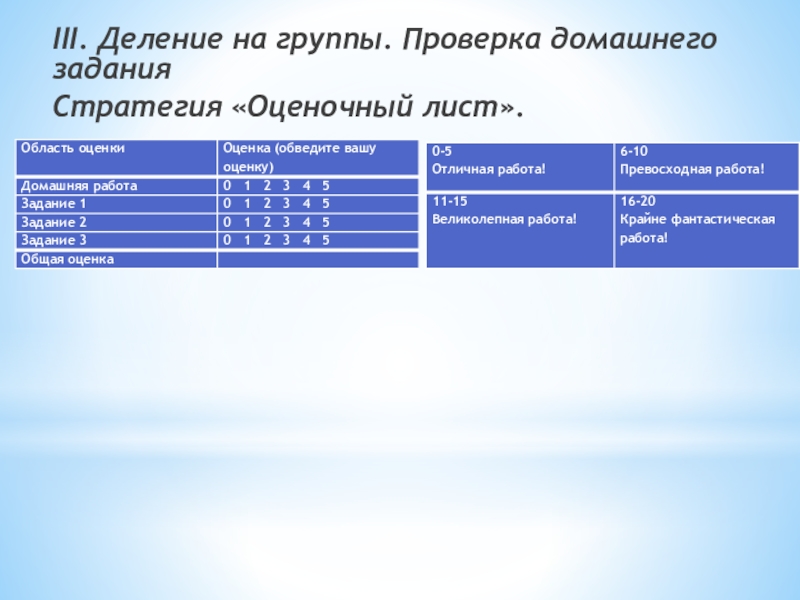 III. Деление на группы. Проверка домашнего задания

Стратегия «Оценочный лист».

| Область оценки | Оценка (обведите вашу оценку) |
|---|---|
| Домашняя работа | 0 1 2 3 4 5 |
| Задание 1 | 0 1 2 3 4 5 |
| Задание 2 | 0 1 2 3 4 5 |
| Задание 3 | 0 1 2 3 4 5 |
| Общая оценка | |

| 0-5 Отличная работа! | 6-10 Превосходная работа! |
|---|---|
| 11-15 Великолепная работа! | 16-20 Крайне фантастическая работа! |